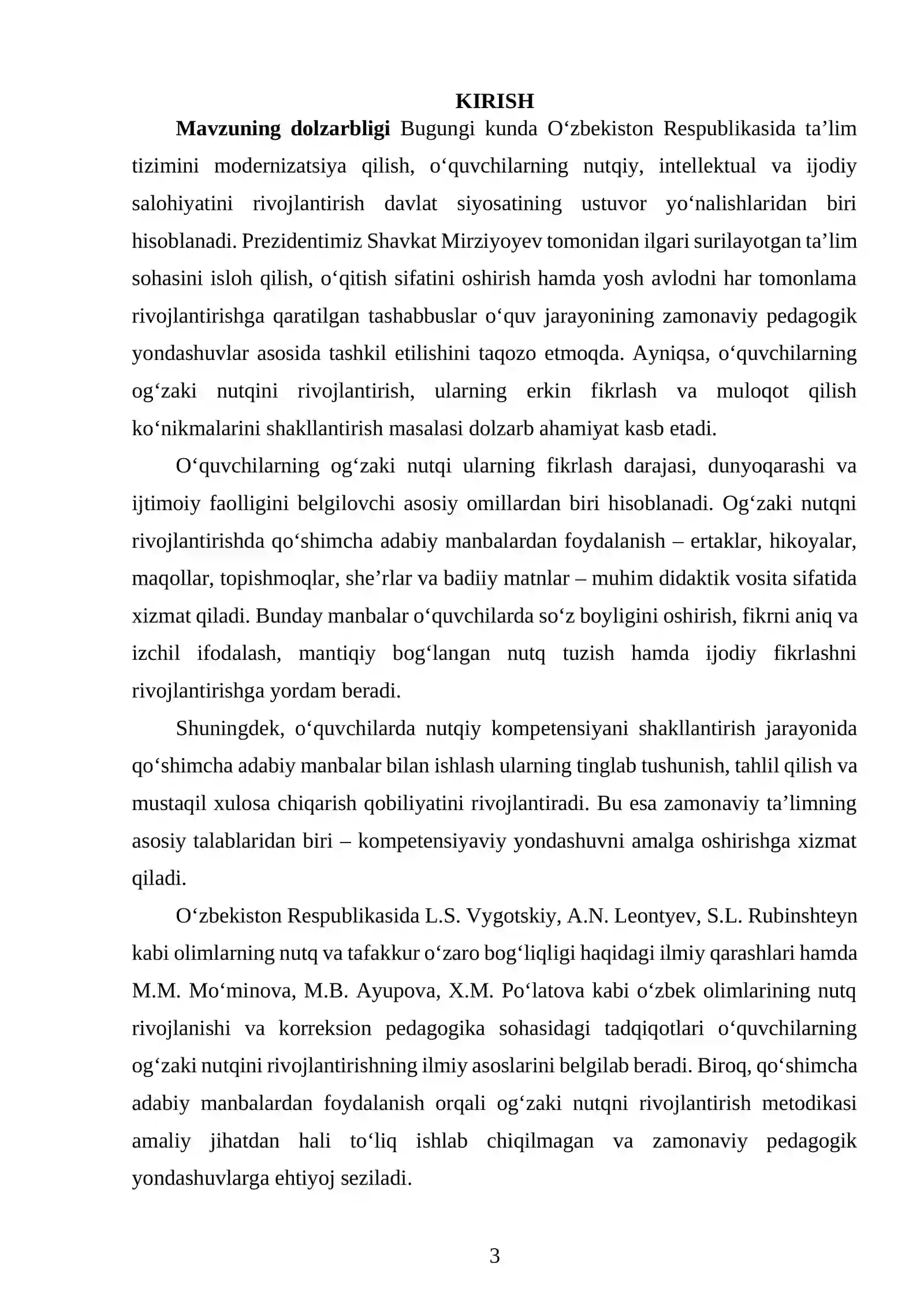 KIRISH

Mavzuning dolzarbligi Bugungi kunda O'zbekiston Respublikasida ta'lim tizimini modernizatsiya qilish, o'quvchilarning nutqiy, intellektual va ijodiy salohiyatini rivojlantirish davlat siyosatining ustuvor yo'nalishlaridan biri hisoblanadi. Prezidentimiz Shavkat Mirziyoyev tomonidan ilgari surilayotgan ta'lim sohasini isloh qilish, o'qitish sifatini oshirish hamda yosh avlodni har tomonlama rivojlantirishga qaratilgan tashabbuslar o'quv jarayonining zamonaviy pedagogik yondashuvlar asosida tashkil etilishini taqozo etmoqda. Ayniqsa, o'quvchilarning og'zaki nutqini rivojlantirish, ularning erkin fikrlash va muloqot qilish ko'nikmalarini shakllantirish masalasi dolzarb ahamiyat kasb etadi.

O'quvchilarning og'zaki nutqi ularning fikrlash darajasi, dunyoqarashi va ijtimoiy faolligini belgilovchi asosiy omillardan biri hisoblanadi. Og'zaki nutqni rivojlantirishda qo'shimcha adabiy manbalardan foydalanish – ertaklar, hikoyalar, maqollar, topishmoqlar, she'rlar va badiiy matnlar – muhim didaktik vosita sifatida xizmat qiladi. Bunday manbalar o'quvchilarda so'z boyligini oshirish, fikrni aniq va izchil ifodalash, mantiqiy bog'langan nutq tuzish hamda ijodiy fikrlashni rivojlantirishga yordam beradi.

Shuningdek, o'quvchilarda nutqiy kompetensiyani shakllantirish jarayonida qo'shimcha adabiy manbalar bilan ishlash ularning tinglab tushunish, tahlil qilish va mustaqil xulosa chiqarish qobiliyatini rivojlantiradi. Bu esa zamonaviy ta'limning asosiy talablaridan biri – kompetensiyaviy yondashuvni amalga oshirishga xizmat qiladi.

O'zbekiston Respublikasida L.S. Vygotskiy, A.N. Leontyev, S.L. Rubinshteyn kabi olimlarning nutq va tafakkur o'zaro bog'liqligi haqidagi ilmiy qarashlari hamda M.M. Mo'minova, M.B. Ayupova, X.M. Po'latova kabi o'zbek olimlarining nutq rivojlanishi va korreksion pedagogika sohasidagi tadqiqotlari o'quvchilarning og'zaki nutqini rivojlantirishning ilmiy asoslarini belgilab beradi. Biroq, qo'shimcha adabiy manbalardan foydalanish orqali og'zaki nutqni rivojlantirish metodikasi amaliy jihatdan hali to'liq ishlab chiqilmagan va zamonaviy pedagogik yondashuvlarga ehtiyoj seziladi.

3